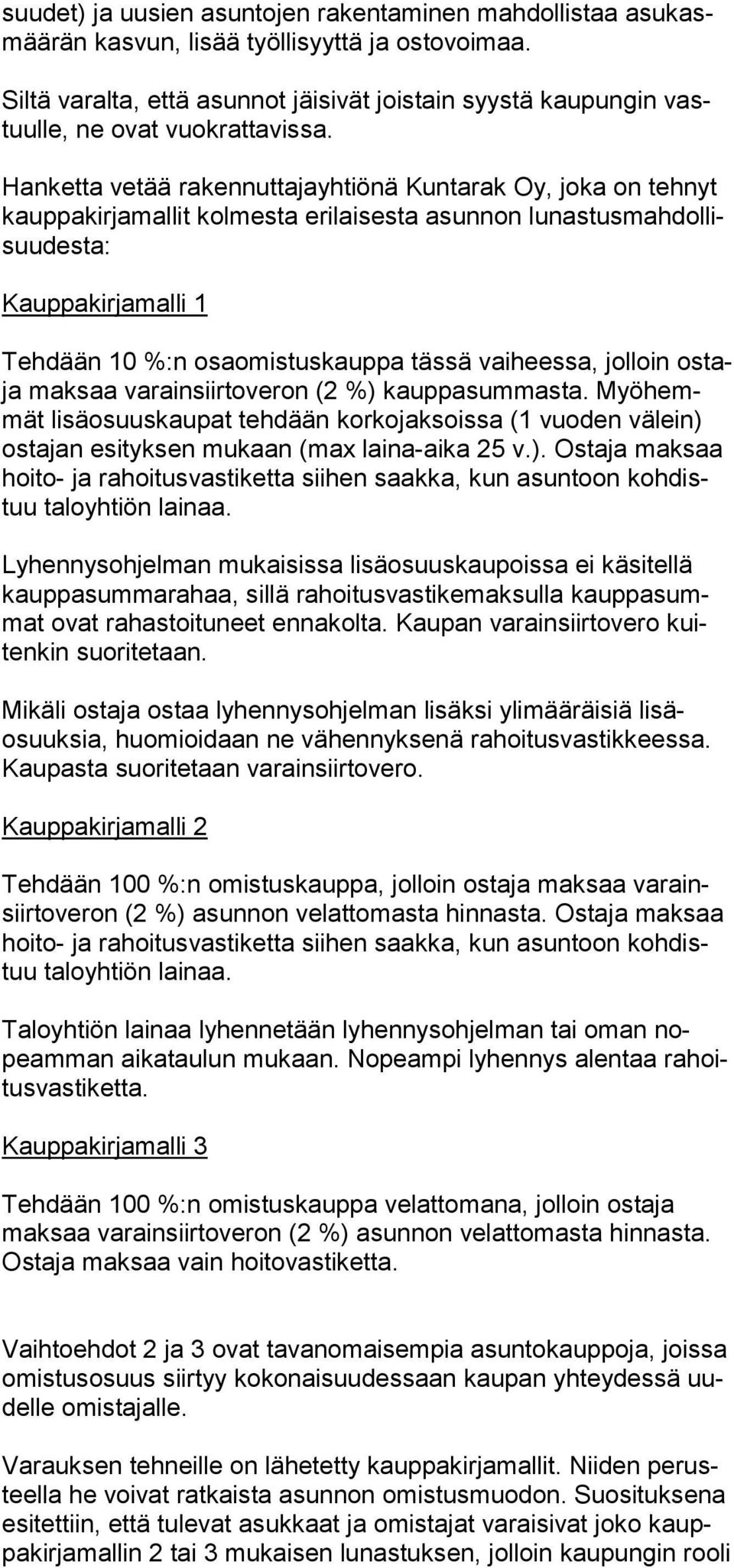 suudet) ja uusien asuntojen rakentaminen mahdollistaa asukasmäärän kasvun, lisää työllisyyttä ja ostovoimaa.

Siltä varalta, että asunnot jäisivät joistain syystä kaupungin vastuulle, ne ovat vuokrattavissa.

Hanketta vetää rakennuttajayhtiönä Kuntarak Oy, joka on tehnyt kauppakirjamallit kolmesta erilaisesta asunnon lunastusmahdollisuudesta:

Kauppakirjamalli 1

Tehdään 10 %:n osaomistuskauppa tässä vaiheessa, jolloin ostaja maksaa varainsiirtoveron (2 %) kauppasummasta. Myöhemmät lisäosuuskaupat tehdään korkojaksoissa (1 vuoden välein) ostajan esityksen mukaan (max laina-aika 25 v.). Ostaja maksaa hoito- ja rahoitusvastiketta siihen saakka, kun asuntoon kohdistuu taloyhtiön lainaa.

Lyhennysohjelman mukaisissa lisäosuuskaupoissa ei käsitellä kauppasummarahaa, sillä rahoitusvastikemaksulla kauppasummat ovat rahastoituneet ennakolta. Kaupan varainsiirtovero kuitenkin suoritetaan.

Mikäli ostaja ostaa lyhennysohjelman lisäksi ylimääräisiä lisäosuuksia, huomioidaan ne vähennyksenä rahoitusvastikkeessa. Kaupasta suoritetaan varainsiirtovero.

Kauppakirjamalli 2

Tehdään 100 %:n omistuskauppa, jolloin ostaja maksaa varainsiirtoveron (2 %) asunnon velattomasta hinnasta. Ostaja maksaa hoito- ja rahoitusvastiketta siihen saakka, kun asuntoon kohdistuu taloyhtiön lainaa.

Taloyhtiön lainaa lyhennetään lyhennysohjelman tai oman nopeamman aikataulun mukaan. Nopeampi lyhennys alentaa rahoitusvastiketta.

Kauppakirjamalli 3

Tehdään 100 %:n omistuskauppa velattomana, jolloin ostaja maksaa varainsiirtoveron (2 %) asunnon velattomasta hinnasta. Ostaja maksaa vain hoitovastiketta.

Vaihtoehdot 2 ja 3 ovat tavanomaisempia asuntokauppoja, joissa omistusosuus siirtyy kokonaisuudessaan kaupan yhteydessä uudelle omistajalle.

Varauksen tehneille on lähetetty kauppakirjamallit. Niiden perusteella he voivat ratkaista asunnon omistusmuodon. Suosituksena esitettiin, että tulevat asukkaat ja omistajat varaisivat joko kauppakirjamallin 2 tai 3 mukaisen lunastuksen, jolloin kaupungin rooli